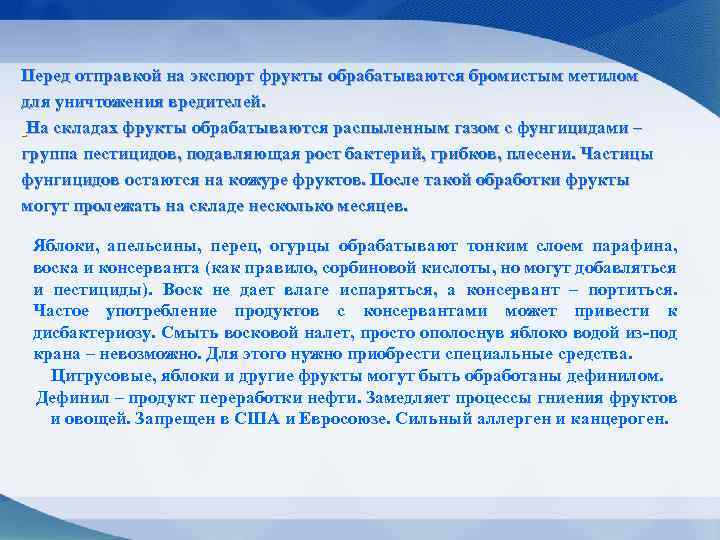 Перед отправкой на экспорт фрукты обрабатываются бромистым метилом для уничтожения вредителей.

На складах фрукты обрабатываются распыленным газом с фунгицидами – группа пестицидов, подавляющая рост бактерий, грибков, плесени. Частицы фунгицидов остаются на кожуре фруктов. После такой обработки фрукты могут пролежать на складе несколько месяцев.

Яблоки, апельсины, перец, огурцы обрабатывают тонким слоем парафина, воска и консерванта (как правило, сорбиновой кислоты, но могут добавляться и пестициды). Воск не дает влаге испаряться, а консервант – портиться. Частое употребление продуктов с консервантами может привести к дисбактериозу. Смыть восковой налет, просто ополоснув яблоко водой из-под крана – невозможно. Для этого нужно приобрести специальные средства.

Цитрусовые, яблоки и другие фрукты могут быть обработаны дефинилом. Дефинил – продукт переработки нефти. Замедляет процессы гниения фруктов и овощей. Запрещен в США и Евросоюзе. Сильный аллерген и канцероген.